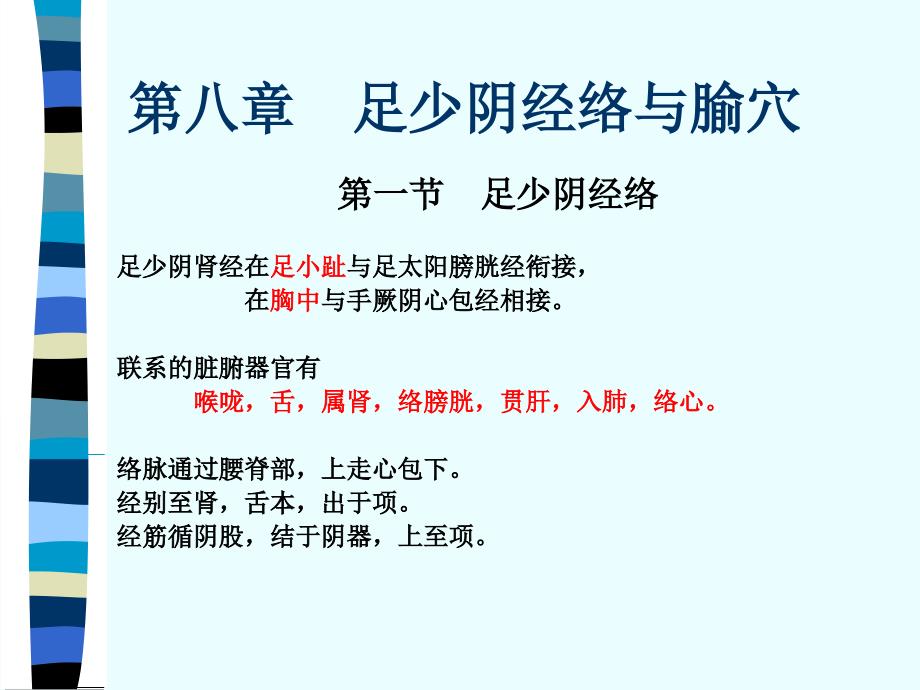 第八章　足少阴经络与腧穴

第一节　足少阴经络

足少阴肾经在足小趾与足太阳膀胱经衔接，
在胸中与手厥阴心包经相接。

联系的脏腑器官有
喉咙，舌，属肾，络膀胱，贯肝，入肺，络心。

络脉通过腰脊部，上走心包下。
经别至肾，舌本，出于项。
经筋循阴股，结于阴器，上至项。